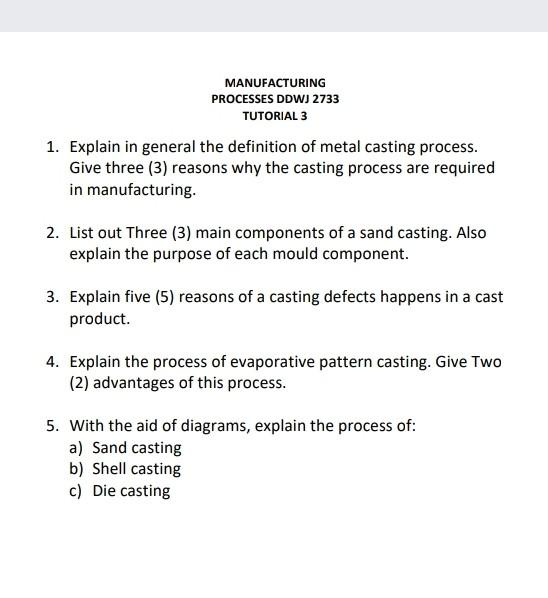 MANUFACTURING
PROCESSES DDWJ 2733
TUTORIAL 3

1. Explain in general the definition of metal casting process. Give three (3) reasons why the casting process are required in manufacturing.

2. List out Three (3) main components of a sand casting. Also explain the purpose of each mould component.

3. Explain five (5) reasons of a casting defects happens in a cast product.

4. Explain the process of evaporative pattern casting. Give Two (2) advantages of this process.

5. With the aid of diagrams, explain the process of:
a) Sand casting
b) Shell casting
c) Die casting